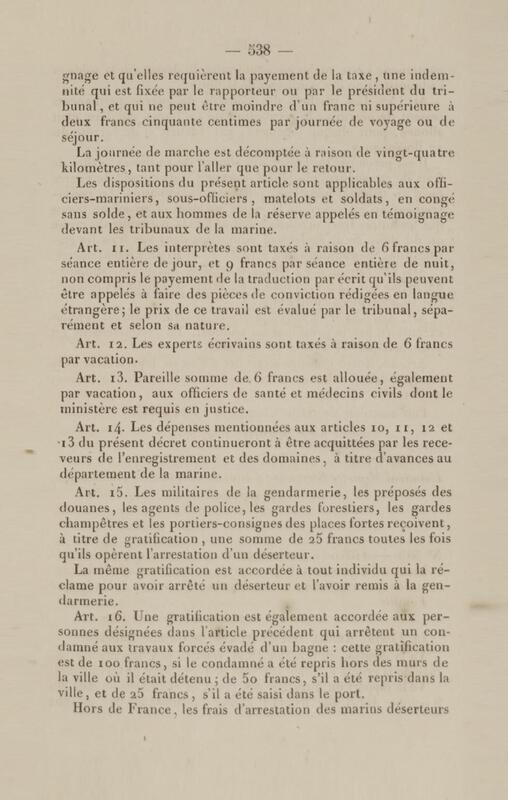 — 538 —

gnage et qu'elles requièrent la payement de la taxe, une indemnité qui est fixée par le rapporteur ou par le président du tribunal, et qui ne peut être moindre d'un franc ni supérieure à deux francs cinquante centimes par journée de voyage ou de séjour.

La journée de marche est décomptée à raison de vingt-quatre kilomètres, tant pour l'aller que pour le retour.

Les dispositions du présent article sont applicables aux officiers-mariniers, sous-officiers, matelots et soldats, en congé sans solde, et aux hommes de la réserve appelés en témoignage devant les tribunaux de la marine.

Art. 11. Les interprètes sont taxés à raison de 6 francs par séance entière de jour, et 9 francs par séance entière de nuit, non compris le payement de la traduction par écrit qu'ils peuvent être appelés à faire des pièces de conviction rédigées en langue étrangère; le prix de ce travail est évalué par le tribunal, séparément et selon sa nature.

Art. 12. Les experts écrivains sont taxés à raison de 6 francs par vacation.

Art. 13. Pareille somme de 6 francs est allouée, également par vacation, aux officiers de santé et médecins civils dont le ministère est requis en justice.

Art. 14. Les dépenses mentionnées aux articles 10, 11, 12 et 13 du présent décret continueront à être acquittées par les receveurs de l'enregistrement et des domaines, à titre d'avances au département de la marine.

Art. 15. Les militaires de la gendarmerie, les préposés des douanes, les agents de police, les gardes forestiers, les gardes champêtres et les portiers-consignes des places fortes reçoivent, à titre de gratification, une somme de 25 francs toutes les fois qu'ils opèrent l'arrestation d'un déserteur.

La même gratification est accordée à tout individu qui la réclame pour avoir arrêté un déserteur et l'avoir remis à la gendarmerie.

Art. 16. Une gratification est également accordée aux personnes désignées dans l'article précédent qui arrêtent un condamné aux travaux forcés évadé d'un bagne : cette gratification est de 100 francs, si le condamné a été repris hors des murs de la ville où il était détenu; de 50 francs, s'il a été repris dans la ville, et de 25 francs, s'il a été saisi dans le port.

Hors de France, les frais d'arrestation des marins déserteurs